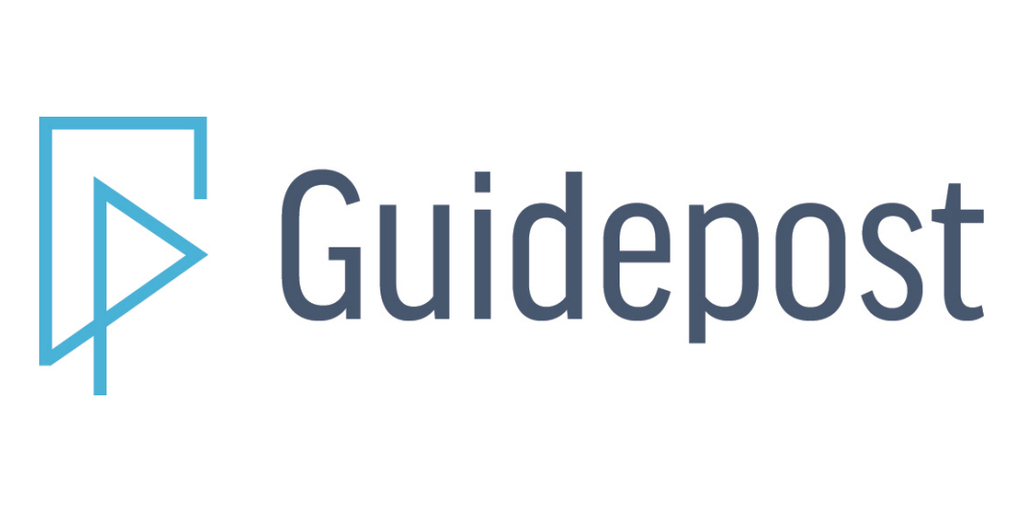 Guidepost